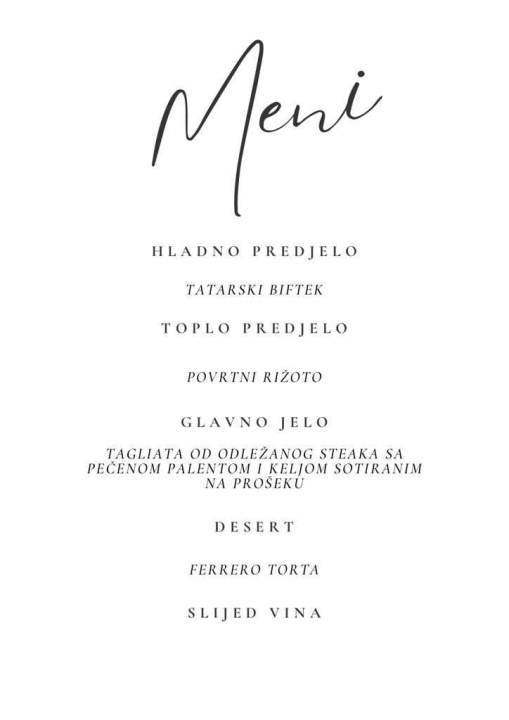 Meni

HLADNO PREDJELO

TATARSKI BIFTEK

TOPLO PREDJELO

POVRTNI RIŽOTO

GLAVNO JELO

TAGLIATA OD ODLEŽANOG STEAKA SA PEČENOM PALENTOM I KELJOM SOTIRANIM NA PROŠEKU

DESERT

FERRERO TORTA

SLIJED VINA